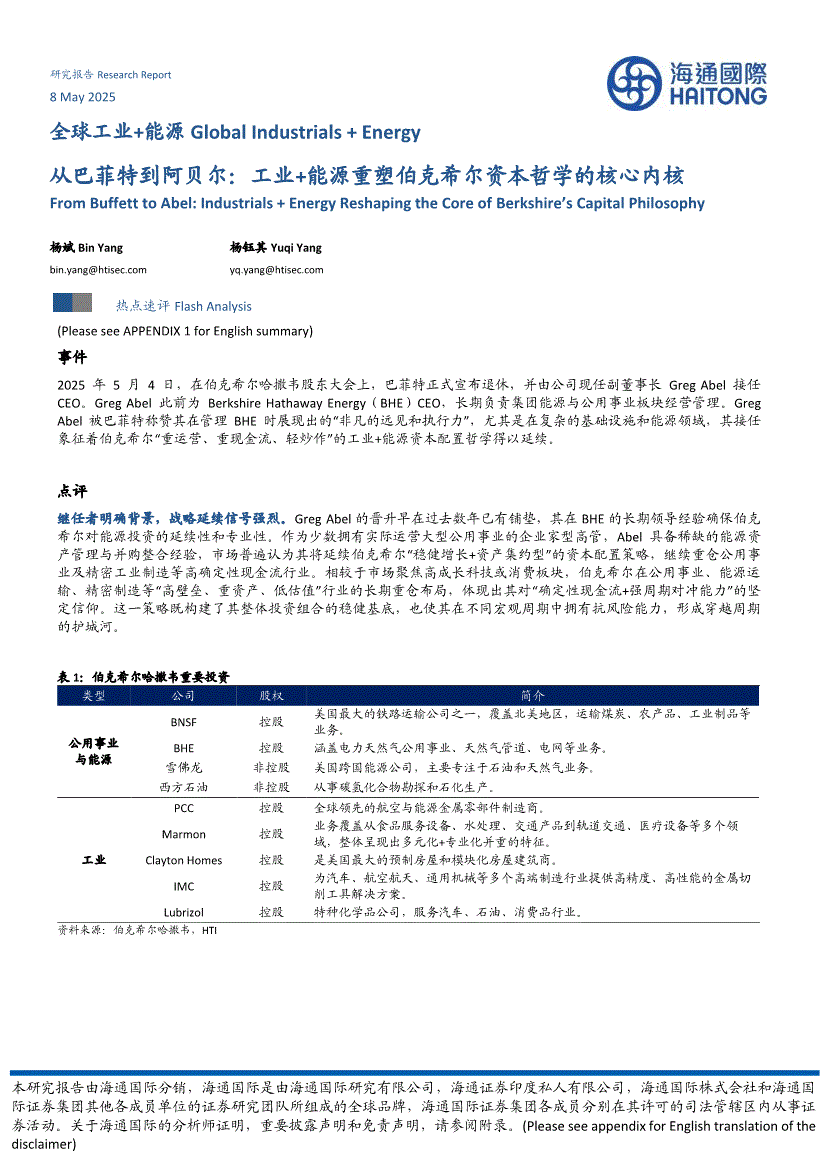 研究报告 Research Report
8 May 2025

海通國際
HAITONG

全球工业+能源 Global Industrials + Energy

从巴菲特到阿贝尔：工业+能源重塑伯克希尔资本哲学的核心内核
From Buffett to Abel: Industrials + Energy Reshaping the Core of Berkshire's Capital Philosophy

杨斌 Bin Yang
bin.yang@htisec.com

杨钰其 Yuqi Yang
yq.yang@htisec.com

热点速评 Flash Analysis

(Please see APPENDIX 1 for English summary)

事件

2025 年 5 月 4 日，在伯克希尔哈撒韦股东大会上，巴菲特正式宣布退休，并由公司现任副董事长 Greg Abel 接任 CEO。Greg Abel 此前为 Berkshire Hathaway Energy（BHE）CEO，长期负责集团能源与公用事业板块经营管理。Greg Abel 被巴菲特称赞其在管理 BHE 时展现出的"非凡的远见和执行力"，尤其是在复杂的基础设施和能源领域，其接任象征着伯克希尔"重运营、重现金流、轻炒作"的工业+能源资本配置哲学得以延续。

点评

继任者明确背景，战略延续信号强烈。Greg Abel 的晋升早在过去数年已有铺垫，其在 BHE 的长期领导经验确保伯克希尔对能源投资的延续性和专业性。作为少数拥有实际运营大型公用事业的企业家型高管，Abel 具备稀缺的能源资产管理与并购整合经验，市场普遍认为其将延续伯克希尔"稳健增长+资产集约型"的资本配置策略，继续重仓公用事业及精密工业制造等高确定性现金流行业。相较于市场聚焦高成长科技或消费板块，伯克希尔在公用事业、能源运输、精密制造等"高壁垒、重资产、低估值"行业的长期重仓布局，体现出其对"确定性现金流+强周期对冲能力"的坚定信仰。这一策略既构建了其整体投资组合的稳健基底，也使其在不同宏观周期中拥有抗风险能力，形成穿越周期的护城河。

表 1：伯克希尔哈撒韦重要投资

| 类型 | 公司 | 股权 | 简介 |
|---|---|---|---|
| 公用事业与能源 | BNSF | 控股 | 美国最大的铁路运输公司之一，覆盖北美地区，运输煤炭、农产品、工业制品等业务。 |
| | BHE | 控股 | 涵盖电力天然气公用事业、天然气管道、电网等业务。 |
| | 雪佛龙 | 非控股 | 美国跨国能源公司，主要专注于石油和天然气业务。 |
| | 西方石油 | 非控股 | 从事碳氢化合物勘探和石化生产。 |
| 工业 | PCC | 控股 | 全球领先的航空与能源金属零部件制造商。 |
| | Marmon | 控股 | 业务覆盖从食品服务设备、水处理、交通产品到轨道交通、医疗设备等多个领域，整体呈现出多元化+专业化并重的特征。 |
| | Clayton Homes | 控股 | 是美国最大的预制房屋和模块化房屋建筑商。 |
| | IMC | 控股 | 为汽车、航空航天、通用机械等多个高端制造行业提供高精度、高性能的金属切削工具解决方案。 |
| | Lubrizol | 控股 | 特种化学品公司，服务汽车、石油、消费品行业。 |

资料来源：伯克希尔哈撒韦，HTI

本研究报告由海通国际分销，海通国际是由海通国际研究有限公司，海通证券印度私人有限公司，海通国际株式会社和海通国际证券集团其他各成员单位的证券研究团队所组成的全球品牌，海通国际证券集团各成员分别在其许可的司法管辖区内从事证券活动。关于海通国际的分析师证明，重要披露声明和免责声明，请参阅附录。(Please see appendix for English translation of the disclaimer)